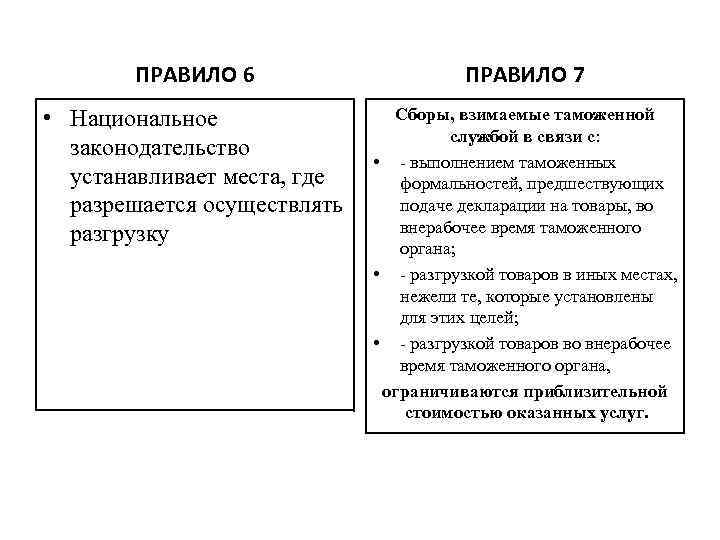 ПРАВИЛО 6

• Национальное законодательство устанавливает места, где разрешается осуществлять разгрузку

ПРАВИЛО 7

Сборы, взимаемые таможенной службой в связи с:

• - выполнением таможенных формальностей, предшествующих подаче декларации на товары, во внерабочее время таможенного органа;
• - разгрузкой товаров в иных местах, нежели те, которые установлены для этих целей;
• - разгрузкой товаров во внерабочее время таможенного органа,

ограничиваются приблизительной стоимостью оказанных услуг.